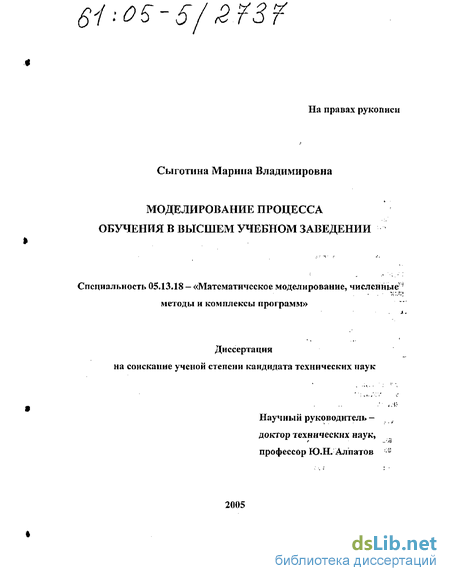 61:05-5/2737

На правах рукописи

Сыготина Марина Владимировна

МОДЕЛИРОВАНИЕ ПРОЦЕССА
ОБУЧЕНИЯ В ВЫСШЕМ УЧЕБНОМ ЗАВЕДЕНИИ

Специальность 05.13.18 – «Математическое моделирование, численные методы и комплексы программ»

Диссертация
на соискание ученой степени кандидата технических наук

Научный руководитель –
доктор технических наук,
профессор Ю.Н. Алпатов

2005

dsLib.net
библиотека диссертаций